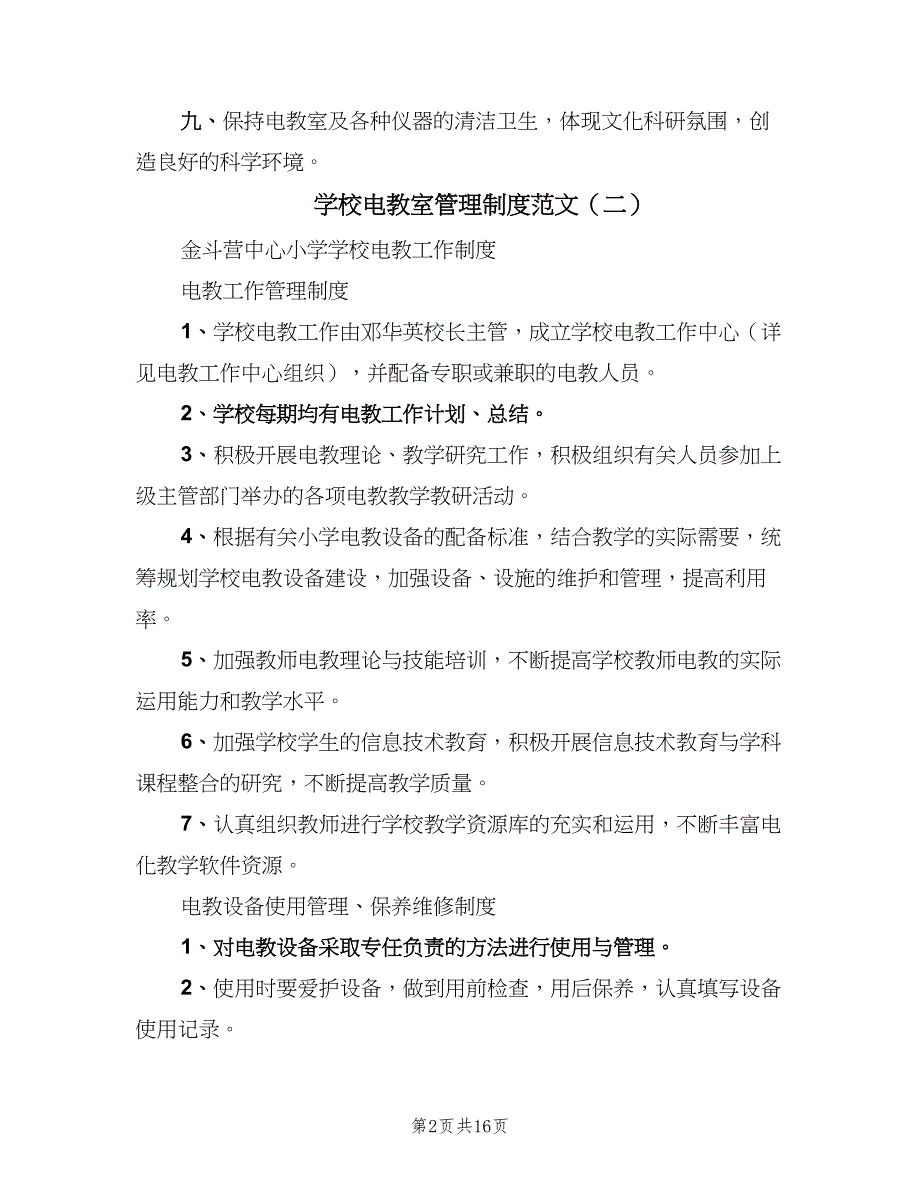 九、保持电教室及各种仪器的清洁卫生，体现文化科研氛围，创造良好的科学环境。

学校电教室管理制度范文（二）

金斗营中心小学学校电教工作制度

电教工作管理制度

1、学校电教工作由邓华英校长主管，成立学校电教工作中心（详见电教工作中心组织），并配备专职或兼职的电教人员。

2、学校每期均有电教工作计划、总结。

3、积极开展电教理论、教学研究工作，积极组织有关人员参加上级主管部门举办的各项电教教学教研活动。

4、根据有关小学电教设备的配备标准，结合教学的实际需要，统筹规划学校电教设备建设，加强设备、设施的维护和管理，提高利用率。

5、加强教师电教理论与技能培训，不断提高学校教师电教的实际运用能力和教学水平。

6、加强学校学生的信息技术教育，积极开展信息技术教育与学科课程整合的研究，不断提高教学质量。

7、认真组织教师进行学校教学资源库的充实和运用，不断丰富电化教学软件资源。

电教设备使用管理、保养维修制度

1、对电教设备采取专任负责的方法进行使用与管理。

2、使用时要爱护设备，做到用前检查，用后保养，认真填写设备使用记录。

第2页 共16页